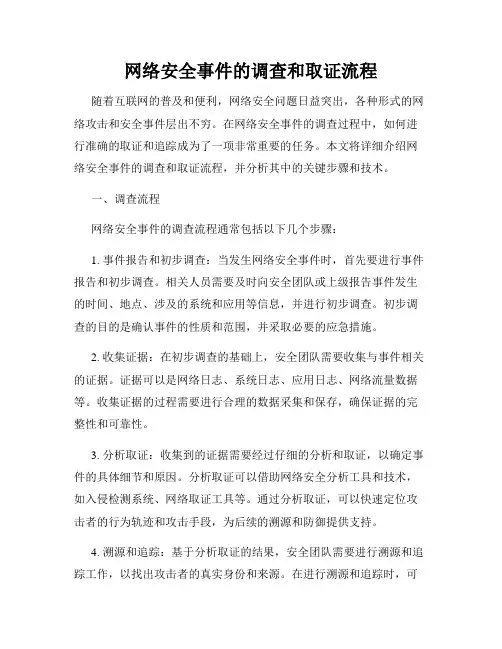 网络安全事件的调查和取证流程

随着互联网的普及和便利，网络安全问题日益突出，各种形式的网络攻击和安全事件层出不穷。在网络安全事件的调查过程中，如何进行准确的取证和追踪成为了一项非常重要的任务。本文将详细介绍网络安全事件的调查和取证流程，并分析其中的关键步骤和技术。

一、调查流程

网络安全事件的调查流程通常包括以下几个步骤：

1. 事件报告和初步调查：当发生网络安全事件时，首先要进行事件报告和初步调查。相关人员需要及时向安全团队或上级报告事件发生的时间、地点、涉及的系统和应用等信息，并进行初步调查。初步调查的目的是确认事件的性质和范围，并采取必要的应急措施。

2. 收集证据：在初步调查的基础上，安全团队需要收集与事件相关的证据。证据可以是网络日志、系统日志、应用日志、网络流量数据等。收集证据的过程需要进行合理的数据采集和保存，确保证据的完整性和可靠性。

3. 分析取证：收集到的证据需要经过仔细的分析和取证，以确定事件的具体细节和原因。分析取证可以借助网络安全分析工具和技术，如入侵检测系统、网络取证工具等。通过分析取证，可以快速定位攻击者的行为轨迹和攻击手段，为后续的溯源和防御提供支持。

4. 溯源和追踪：基于分析取证的结果，安全团队需要进行溯源和追踪工作，以找出攻击者的真实身份和来源。在进行溯源和追踪时，可